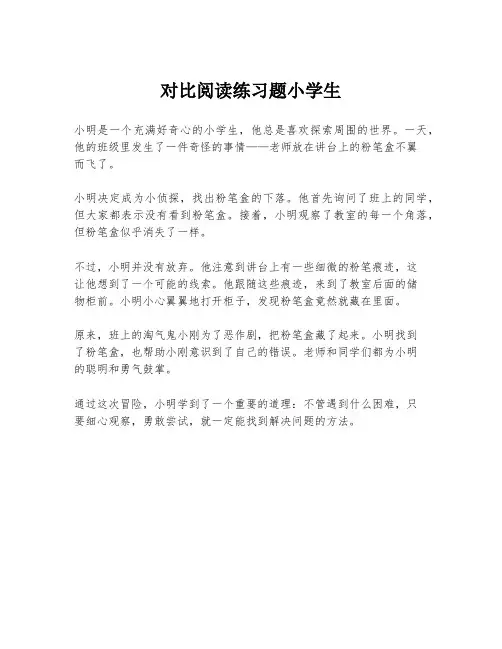 对比阅读练习题小学生

小明是一个充满好奇心的小学生，他总是喜欢探索周围的世界。一天，他的班级里发生了一件奇怪的事情——老师放在讲台上的粉笔盒不翼而飞了。

小明决定成为小侦探，找出粉笔盒的下落。他首先询问了班上的同学，但大家都表示没有看到粉笔盒。接着，小明观察了教室的每一个角落，但粉笔盒似乎消失了一样。

不过，小明并没有放弃。他注意到讲台上有一些细微的粉笔痕迹，这让他想到了一个可能的线索。他跟随这些痕迹，来到了教室后面的储物柜前。小明小心翼翼地打开柜子，发现粉笔盒竟然就藏在里面。

原来，班上的淘气鬼小刚为了恶作剧，把粉笔盒藏了起来。小明找到了粉笔盒，也帮助小刚意识到了自己的错误。老师和同学们都为小明的聪明和勇气鼓掌。

通过这次冒险，小明学到了一个重要的道理：不管遇到什么困难，只要细心观察，勇敢尝试，就一定能找到解决问题的方法。